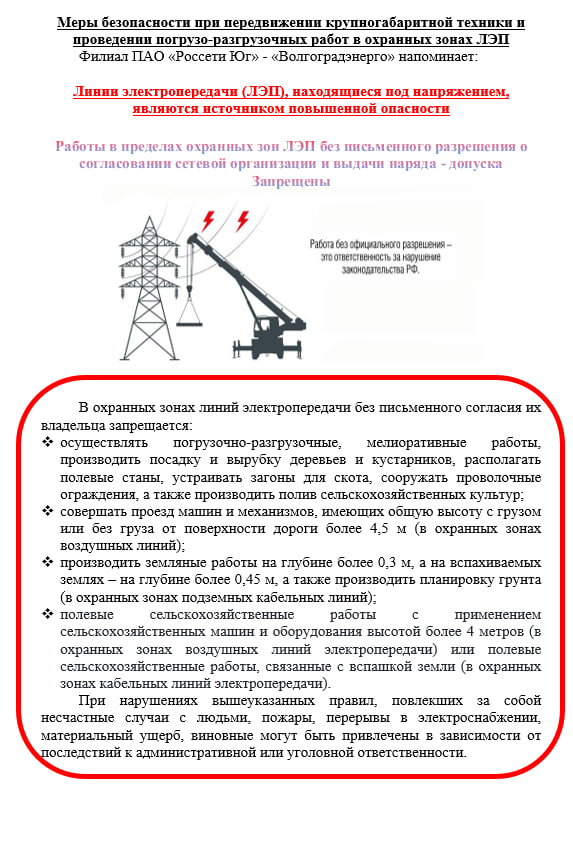 Меры безопасности при передвижении крупногабаритной техники и проведении погрузо-разгрузочных работ в охранных зонах ЛЭП
Филиал ПАО «Россети Юг» - «Волгоградэнерго» напоминает:

Линии электропередачи (ЛЭП), находящиеся под напряжением, являются источником повышенной опасности

Работы в пределах охранных зон ЛЭП без письменного разрешения о согласовании сетевой организации и выдачи наряда - допуска Запрещены

Работа без официального разрешения – это ответственность за нарушение законодательства РФ.

В охранных зонах линий электропередачи без письменного согласия их владельца запрещается:
❖ осуществлять погрузочно-разгрузочные, мелиоративные работы, производить посадку и вырубку деревьев и кустарников, располагать полевые станы, устраивать загоны для скота, сооружать проволочные ограждения, а также производить полив сельскохозяйственных культур;
❖ совершать проезд машин и механизмов, имеющих общую высоту с грузом или без груза от поверхности дороги более 4,5 м (в охранных зонах воздушных линий);
❖ производить земляные работы на глубине более 0,3 м, а на вспахиваемых землях – на глубине более 0,45 м, а также производить планировку грунта (в охранных зонах подземных кабельных линий);
❖ полевые сельскохозяйственные работы с применением сельскохозяйственных машин и оборудования высотой более 4 метров (в охранных зонах воздушных линий электропередачи) или полевые сельскохозяйственные работы, связанные с вспашкой земли (в охранных зонах кабельных линий электропередачи).

При нарушениях вышеуказанных правил, повлекших за собой несчастные случаи с людьми, пожары, перерывы в электроснабжении, материальный ущерб, виновные могут быть привлечены в зависимости от последствий к административной или уголовной ответственности.